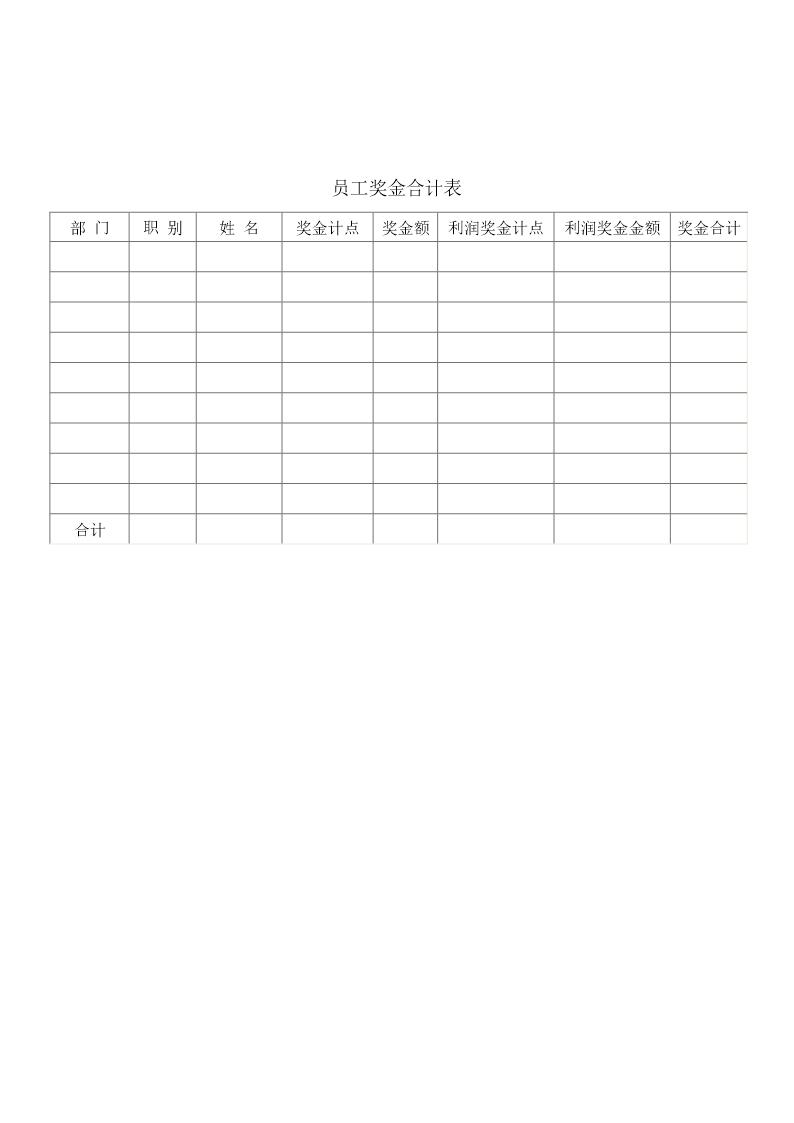 员工奖金合计表

| 部 门 | 职 别 | 姓 名 | 奖金计点 | 奖金额 | 利润奖金计点 | 利润奖金金额 | 奖金合计 |
|---|---|---|---|---|---|---|---|
| | | | | | | | |
| | | | | | | | |
| | | | | | | | |
| | | | | | | | |
| | | | | | | | |
| | | | | | | | |
| | | | | | | | |
| | | | | | | | |
| | | | | | | | |
| 合计 | | | | | | | |